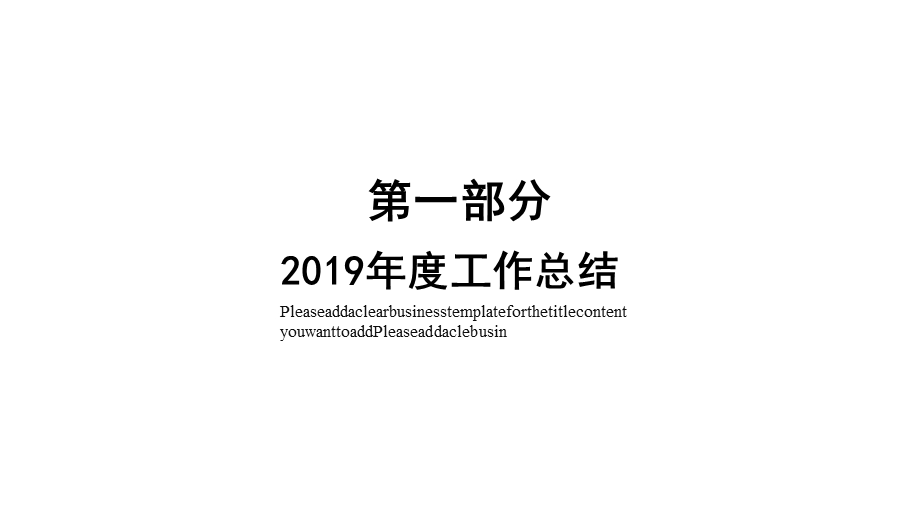 第一部分

2019年度工作总结

Pleaseaddaclearbusinesstemplateforthetitlecontent youwanttoaddPleaseaddaclebusin